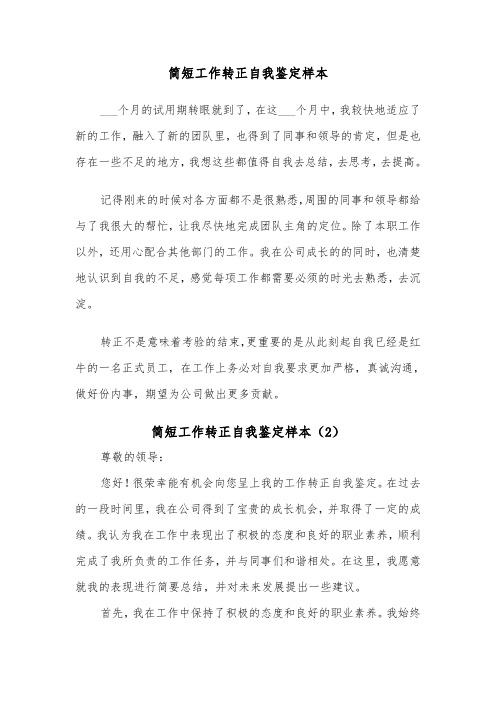 简短工作转正自我鉴定样本

___个月的试用期转眼就到了，在这___个月中，我较快地适应了新的工作，融入了新的团队里，也得到了同事和领导的肯定，但是也存在一些不足的地方，我想这些都值得自我去总结，去思考，去提高。

记得刚来的时候对各方面都不是很熟悉，周围的同事和领导都给与了我很大的帮忙，让我尽快地完成团队主角的定位。除了本职工作以外，还用心配合其他部门的工作。我在公司成长的的同时，也清楚地认识到自我的不足，感觉每项工作都需要必须的时光去熟悉，去沉淀。

转正不是意味着考验的结束，更重要的是从此刻起自我已经是红牛的一名正式员工，在工作上务必对自我要求更加严格，真诚沟通，做好份内事，期望为公司做出更多贡献。

简短工作转正自我鉴定样本（2）

尊敬的领导：

您好！很荣幸能有机会向您呈上我的工作转正自我鉴定。在过去的一段时间里，我在公司得到了宝贵的成长机会，并取得了一定的成绩。我认为我在工作中表现出了积极的态度和良好的职业素养，顺利完成了我所负责的工作任务，并与同事们和谐相处。在这里，我愿意就我的表现进行简要总结，并对未来发展提出一些建议。

首先，我在工作中保持了积极的态度和良好的职业素养。我始终